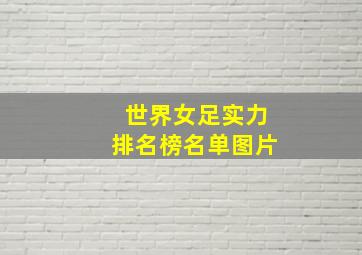 世界女足实力
排名榜名单图片